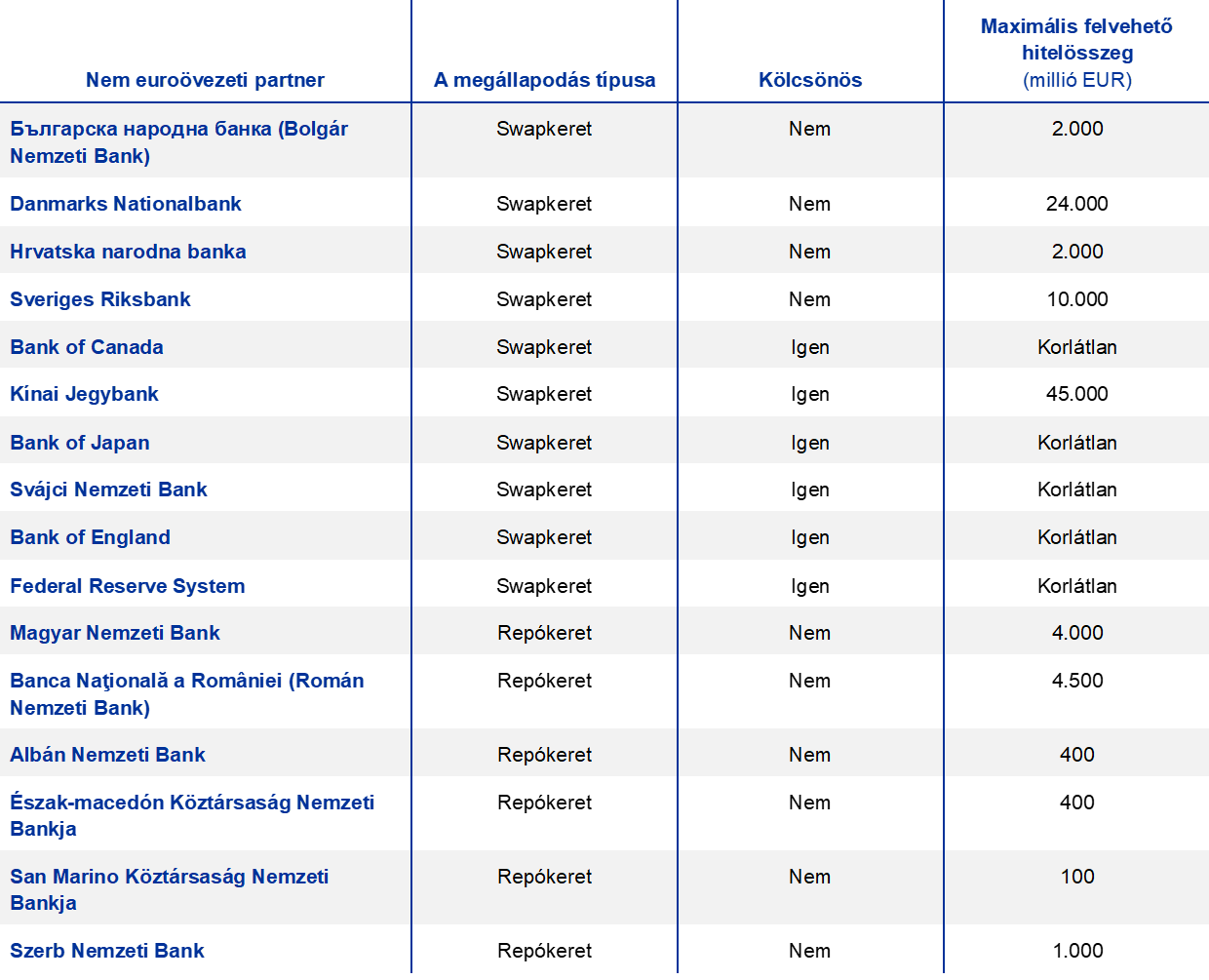 | Nem euroövezeti partner | A megállapodás típusa | Kölcsönös | Maximális felvehető hitelösszeg (millió EUR) |
|---|---|---|---|
| Българска народна банка (Bolgár Nemzeti Bank) | Swapkeret | Nem | 2.000 |
| Danmarks Nationalbank | Swapkeret | Nem | 24.000 |
| Hrvatska narodna banka | Swapkeret | Nem | 2.000 |
| Sveriges Riksbank | Swapkeret | Nem | 10.000 |
| Bank of Canada | Swapkeret | Igen | Korlátlan |
| Kínai Jegybank | Swapkeret | Igen | 45.000 |
| Bank of Japan | Swapkeret | Igen | Korlátlan |
| Svájci Nemzeti Bank | Swapkeret | Igen | Korlátlan |
| Bank of England | Swapkeret | Igen | Korlátlan |
| Federal Reserve System | Swapkeret | Igen | Korlátlan |
| Magyar Nemzeti Bank | Repókeret | Nem | 4.000 |
| Banca Naţională a României (Román Nemzeti Bank) | Repókeret | Nem | 4.500 |
| Albán Nemzeti Bank | Repókeret | Nem | 400 |
| Észak-macedón Köztársaság Nemzeti Bankja | Repókeret | Nem | 400 |
| San Marino Köztársaság Nemzeti Bankja | Repókeret | Nem | 100 |
| Szerb Nemzeti Bank | Repókeret | Nem | 1.000 |